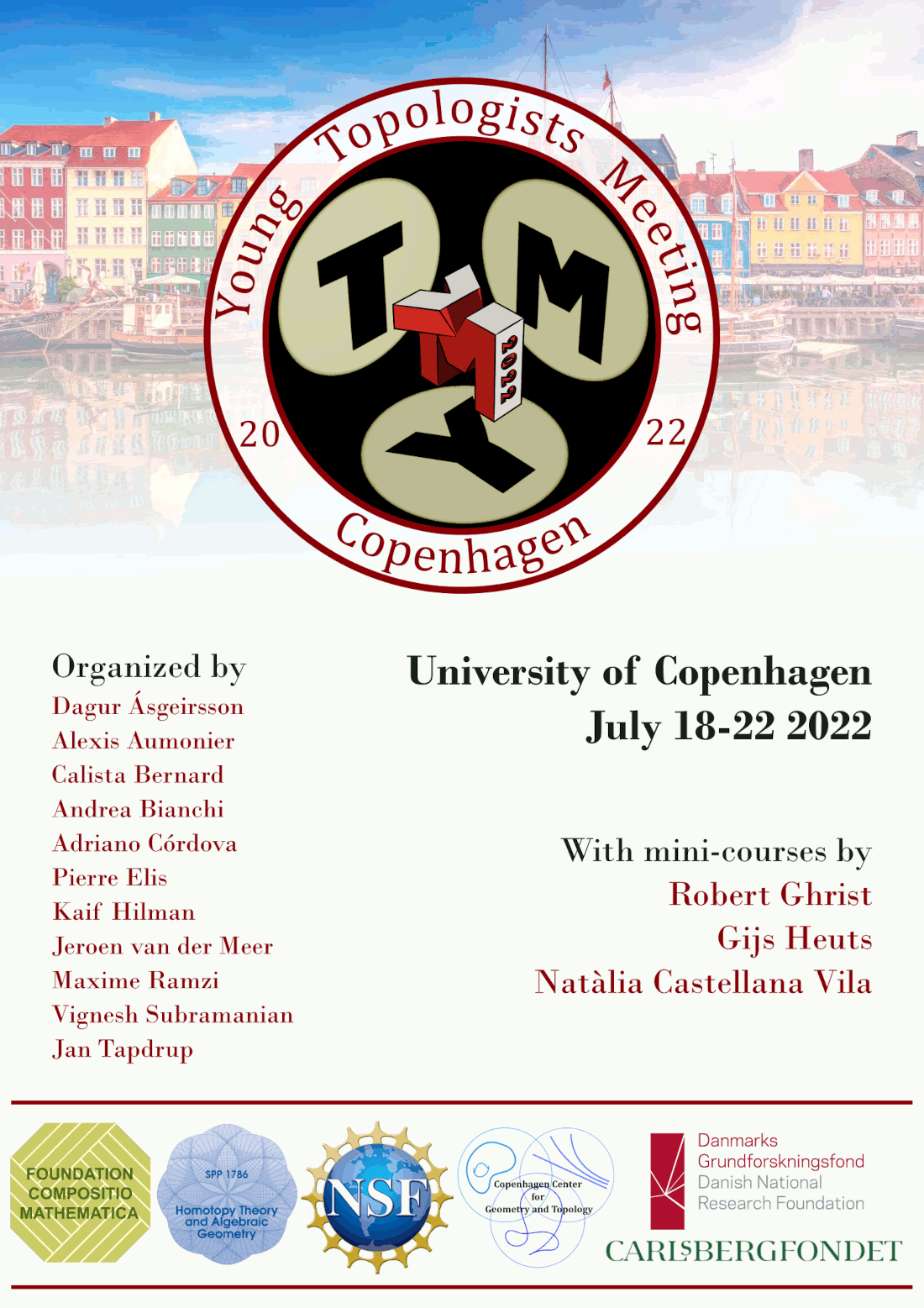 Young Topologists Meeting

T
M
Y
2022

20
22

Copenhagen

Organized by
Dagur Ásgeirsson
Alexis Aumonier
Calista Bernard
Andrea Bianchi
Adriano Córdova
Pierre Elis
Kaif Hilman
Jeroen van der Meer
Maxime Ramzi
Vignesh Subramanian
Jan Tapdrup

University of Copenhagen
July 18-22 2022

With mini-courses by
Robert Ghrist
Gijs Heuts
Natàlia Castellana Vila

FOUNDATION COMPOSITIO MATHEMATICA

SPP 1786
Homotopy Theory and Algebraic Geometry

NSF

Copenhagen Center for Geometry and Topology

Danmarks Grundforskningsfond
Danish National Research Foundation

CARLSBERGFONDET